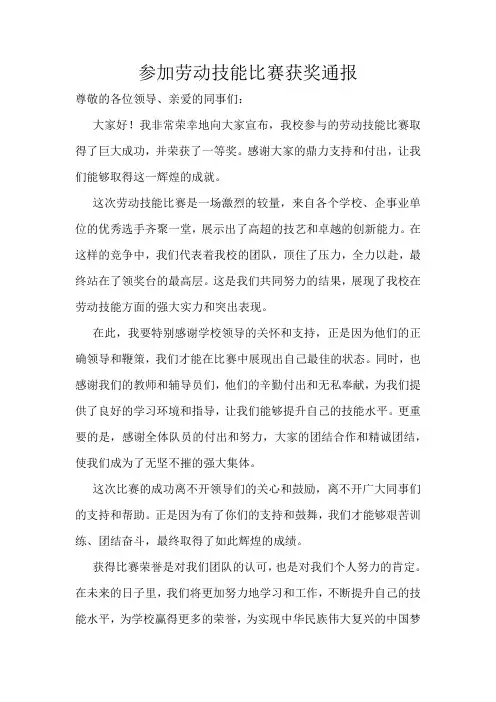 参加劳动技能比赛获奖通报

尊敬的各位领导、亲爱的同事们：

大家好！我非常荣幸地向大家宣布，我校参与的劳动技能比赛取得了巨大成功，并荣获了一等奖。感谢大家的鼎力支持和付出，让我们能够取得这一辉煌的成就。

这次劳动技能比赛是一场激烈的较量，来自各个学校、企事业单位的优秀选手齐聚一堂，展示出了高超的技艺和卓越的创新能力。在这样的竞争中，我们代表着我校的团队，顶住了压力，全力以赴，最终站在了领奖台的最高层。这是我们共同努力的结果，展现了我校在劳动技能方面的强大实力和突出表现。

在此，我要特别感谢学校领导的关怀和支持，正是因为他们的正确领导和鞭策，我们才能在比赛中展现出自己最佳的状态。同时，也感谢我们的教师和辅导员们，他们的辛勤付出和无私奉献，为我们提供了良好的学习环境和指导，让我们能够提升自己的技能水平。更重要的是，感谢全体队员的付出和努力，大家的团结合作和精诚团结，使我们成为了无坚不摧的强大集体。

这次比赛的成功离不开领导们的关心和鼓励，离不开广大同事们的支持和帮助。正是因为有了你们的支持和鼓舞，我们才能够艰苦训练、团结奋斗，最终取得了如此辉煌的成绩。

获得比赛荣誉是对我们团队的认可，也是对我们个人努力的肯定。在未来的日子里，我们将更加努力地学习和工作，不断提升自己的技能水平，为学校赢得更多的荣誉，为实现中华民族伟大复兴的中国梦